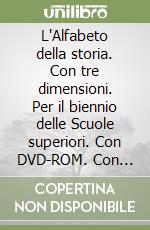 unilibro

L'Alfabeto della storia. Con tre dimensioni. Per il biennio delle Scuole superiori. Con DVD-ROM. Con...

COPERTINA NON DISPONIBILE